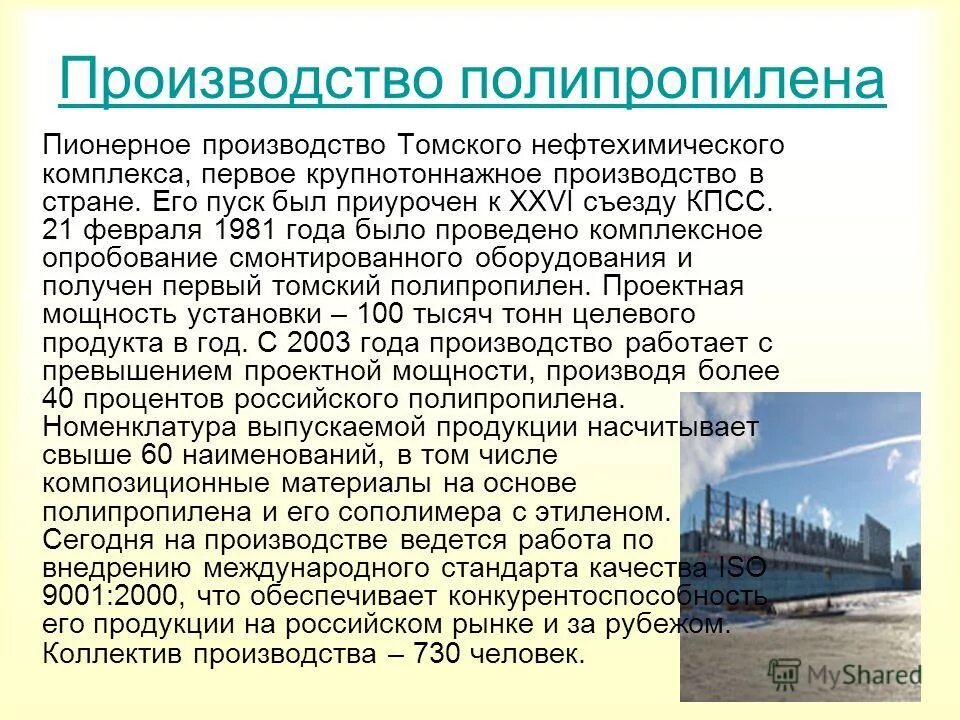 Производство полипропилена

Пионерное производство Томского нефтехимического комплекса, первое крупнотоннажное производство в стране. Его пуск был приурочен к XXVI съезду КПСС. 21 февраля 1981 года было проведено комплексное опробование смонтированного оборудования и получен первый томский полипропилен. Проектная мощность установки – 100 тысяч тонн целевого продукта в год. С 2003 года производство работает с превышением проектной мощности, производя более 40 процентов российского полипропилена. Номенклатура выпускаемой продукции насчитывает свыше 60 наименований, в том числе композиционные материалы на основе полипропилена и его сополимера с этиленом. Сегодня на производстве ведется работа по внедрению международного стандарта качества ISO 9001:2000, что обеспечивает конкурентоспособность его продукции на российском рынке и за рубежом. Коллектив производства – 730 человек.

MyShared